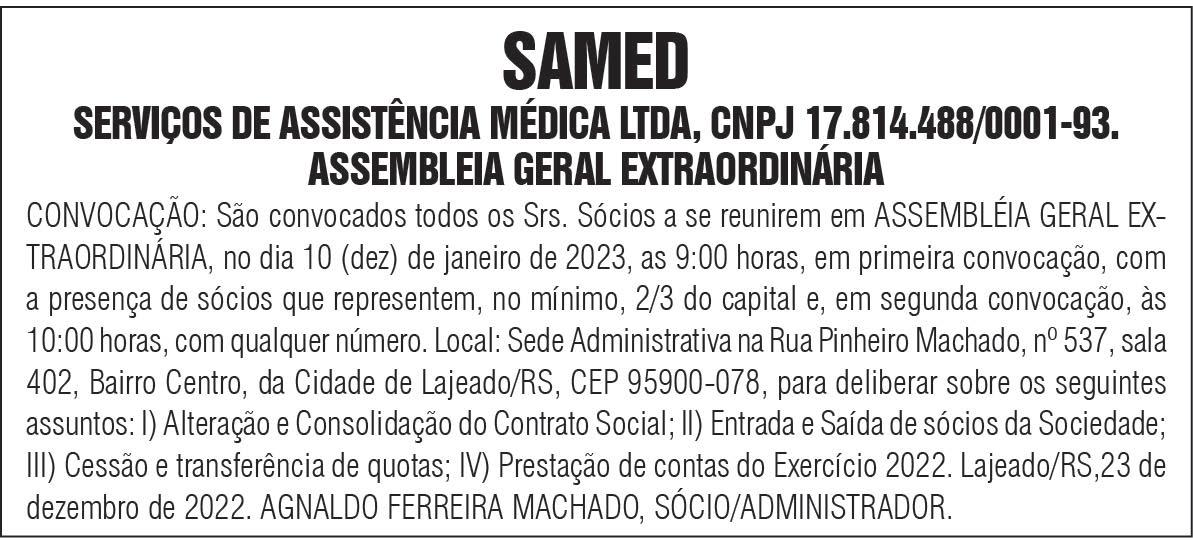 SAMED
SERVIÇOS DE ASSISTÊNCIA MÉDICA LTDA, CNPJ 17.814.488/0001-93.
ASSEMBLEIA GERAL EXTRAORDINÁRIA

CONVOCAÇÃO: São convocados todos os Srs. Sócios a se reunirem em ASSEMBLÉIA GERAL EXTRAORDINÁRIA, no dia 10 (dez) de janeiro de 2023, as 9:00 horas, em primeira convocação, com a presença de sócios que representem, no mínimo, 2/3 do capital e, em segunda convocação, às 10:00 horas, com qualquer número. Local: Sede Administrativa na Rua Pinheiro Machado, nº 537, sala 402, Bairro Centro, da Cidade de Lajeado/RS, CEP 95900-078, para deliberar sobre os seguintes assuntos: I) Alteração e Consolidação do Contrato Social; II) Entrada e Saída de sócios da Sociedade; III) Cessão e transferência de quotas; IV) Prestação de contas do Exercício 2022. Lajeado/RS,23 de dezembro de 2022. AGNALDO FERREIRA MACHADO, SÓCIO/ADMINISTRADOR.